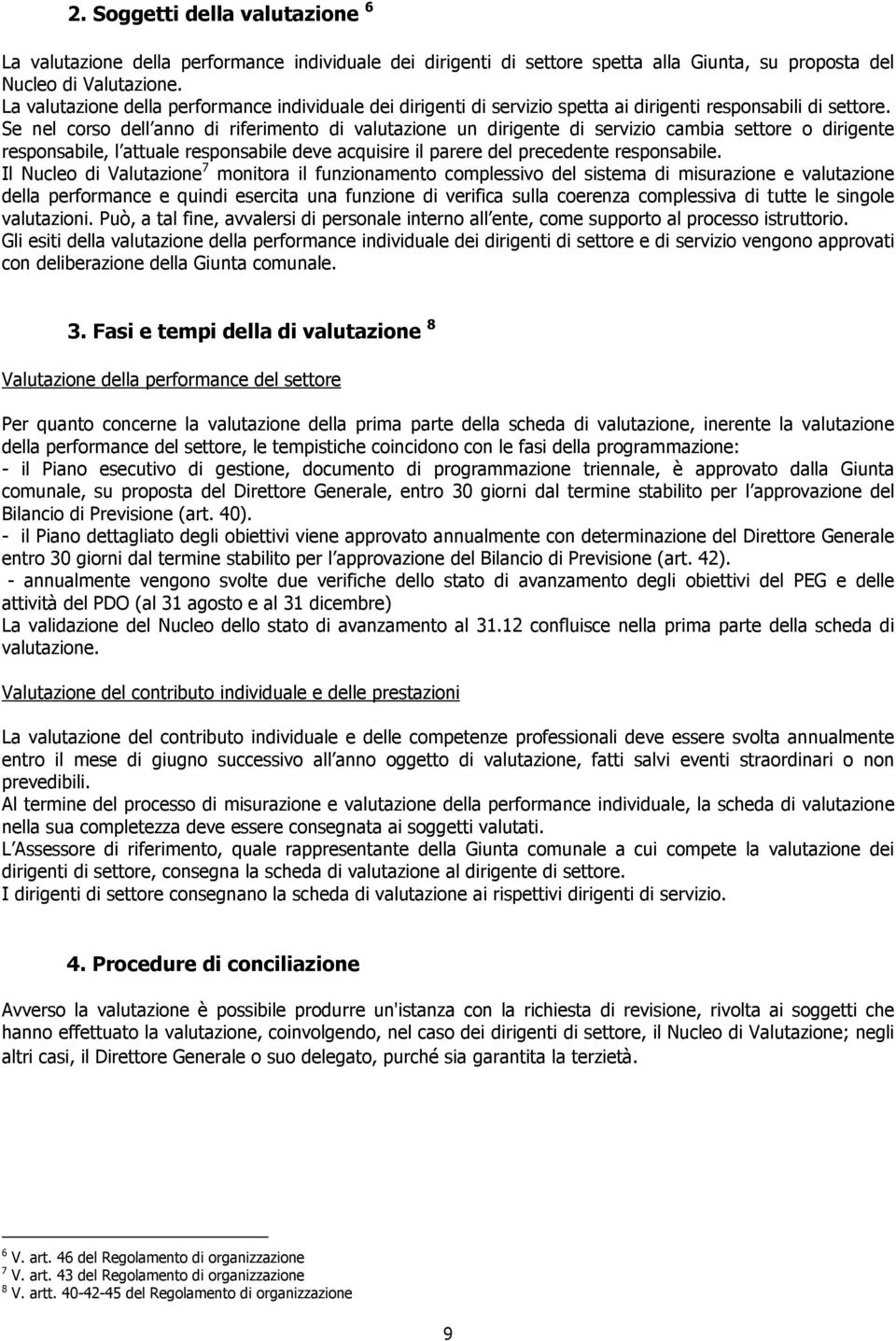 2. Soggetti della valutazione $^6$

La valutazione della performance individuale dei dirigenti di settore spetta alla Giunta, su proposta del Nucleo di Valutazione.
La valutazione della performance individuale dei dirigenti di servizio spetta ai dirigenti responsabili di settore.
Se nel corso dell anno di riferimento di valutazione un dirigente di servizio cambia settore o dirigente responsabile, l attuale responsabile deve acquisire il parere del precedente responsabile.
Il Nucleo di Valutazione$^7$ monitora il funzionamento complessivo del sistema di misurazione e valutazione della performance e quindi esercita una funzione di verifica sulla coerenza complessiva di tutte le singole valutazioni. Può, a tal fine, avvalersi di personale interno all ente, come supporto al processo istruttorio.
Gli esiti della valutazione della performance individuale dei dirigenti di settore e di servizio vengono approvati con deliberazione della Giunta comunale.

3. Fasi e tempi della di valutazione $^8$

Valutazione della performance del settore

Per quanto concerne la valutazione della prima parte della scheda di valutazione, inerente la valutazione della performance del settore, le tempistiche coincidono con le fasi della programmazione:
- il Piano esecutivo di gestione, documento di programmazione triennale, è approvato dalla Giunta comunale, su proposta del Direttore Generale, entro 30 giorni dal termine stabilito per l approvazione del Bilancio di Previsione (art. 40).
- il Piano dettagliato degli obiettivi viene approvato annualmente con determinazione del Direttore Generale entro 30 giorni dal termine stabilito per l approvazione del Bilancio di Previsione (art. 42).
- annualmente vengono svolte due verifiche dello stato di avanzamento degli obiettivi del PEG e delle attività del PDO (al 31 agosto e al 31 dicembre)
La validazione del Nucleo dello stato di avanzamento al 31.12 confluisce nella prima parte della scheda di valutazione.

Valutazione del contributo individuale e delle prestazioni

La valutazione del contributo individuale e delle competenze professionali deve essere svolta annualmente entro il mese di giugno successivo all anno oggetto di valutazione, fatti salvi eventi straordinari o non prevedibili.
Al termine del processo di misurazione e valutazione della performance individuale, la scheda di valutazione nella sua completezza deve essere consegnata ai soggetti valutati.
L Assessore di riferimento, quale rappresentante della Giunta comunale a cui compete la valutazione dei dirigenti di settore, consegna la scheda di valutazione al dirigente di settore.
I dirigenti di settore consegnano la scheda di valutazione ai rispettivi dirigenti di servizio.

4. Procedure di conciliazione

Avverso la valutazione è possibile produrre un'istanza con la richiesta di revisione, rivolta ai soggetti che hanno effettuato la valutazione, coinvolgendo, nel caso dei dirigenti di settore, il Nucleo di Valutazione; negli altri casi, il Direttore Generale o suo delegato, purché sia garantita la terzietà.

$^6$ V. art. 46 del Regolamento di organizzazione
$^7$ V. art. 43 del Regolamento di organizzazione
$^8$ V. artt. 40-42-45 del Regolamento di organizzazione

9